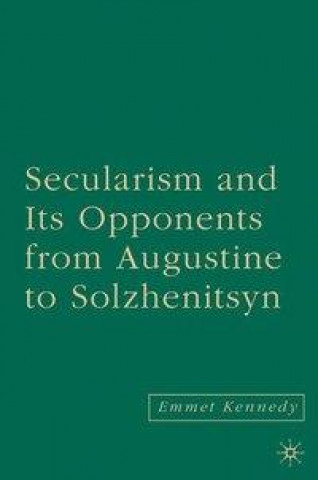 Secularism and Its Opponents from Augustine to Solzhenitsyn

Emmet Kennedy